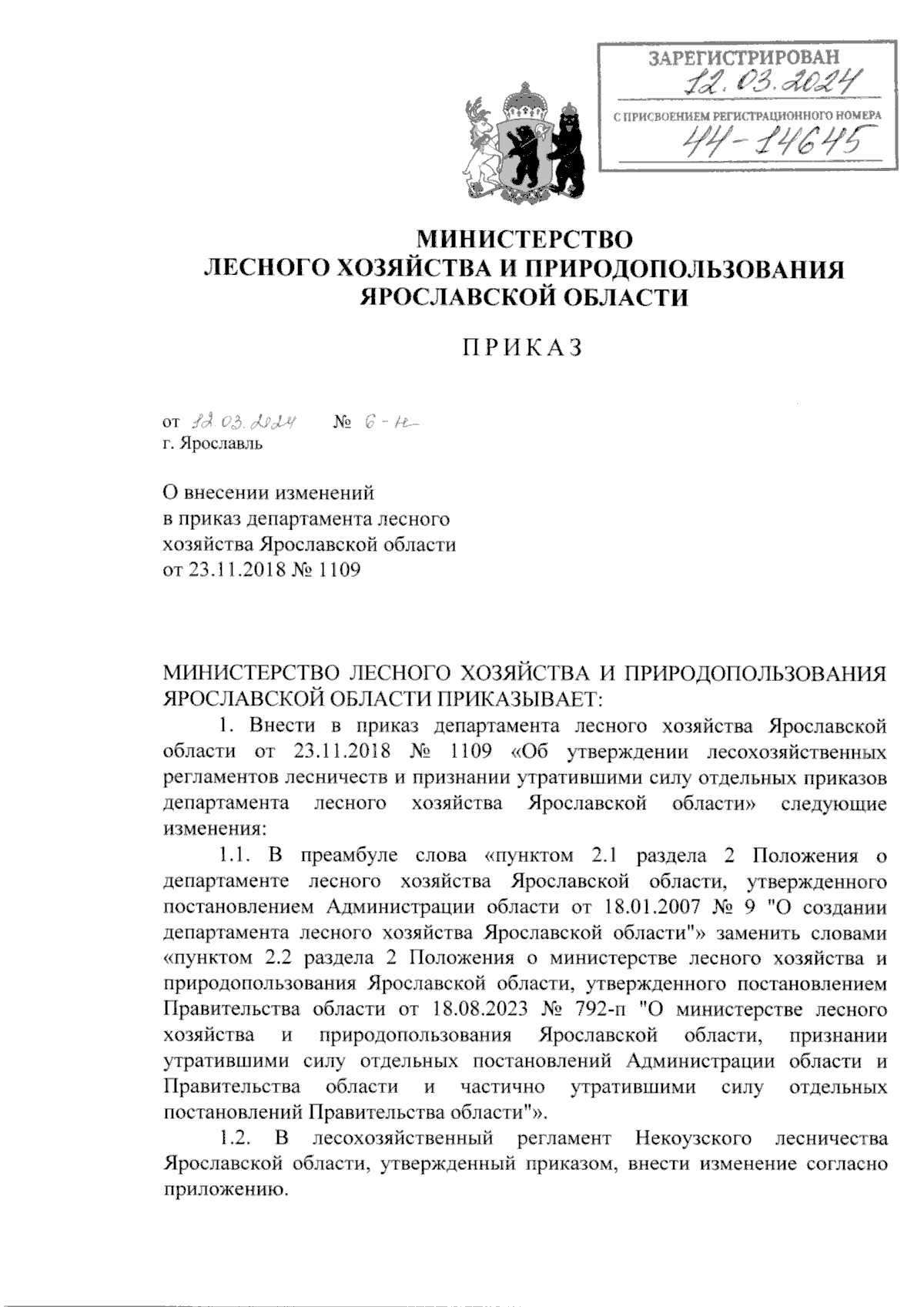 ЗАРЕГИСТРИРОВАН
12.03.2024
С ПРИСВОЕНИЕМ РЕГИСТРАЦИОННОГО НОМЕРА
44-14645

МИНИСТЕРСТВО
ЛЕСНОГО ХОЗЯЙСТВА И ПРИРОДОПОЛЬЗОВАНИЯ
ЯРОСЛАВСКОЙ ОБЛАСТИ

ПРИКАЗ

от 12.03.2024 № 6-н
г. Ярославль

О внесении изменений
в приказ департамента лесного
хозяйства Ярославской области
от 23.11.2018 № 1109

МИНИСТЕРСТВО ЛЕСНОГО ХОЗЯЙСТВА И ПРИРОДОПОЛЬЗОВАНИЯ ЯРОСЛАВСКОЙ ОБЛАСТИ ПРИКАЗЫВАЕТ:

1. Внести в приказ департамента лесного хозяйства Ярославской области от 23.11.2018 № 1109 «Об утверждении лесохозяйственных регламентов лесничеств и признании утратившими силу отдельных приказов департамента лесного хозяйства Ярославской области» следующие изменения:

1.1. В преамбуле слова «пунктом 2.1 раздела 2 Положения о департаменте лесного хозяйства Ярославской области, утвержденного постановлением Администрации области от 18.01.2007 № 9 "О создании департамента лесного хозяйства Ярославской области"» заменить словами «пунктом 2.2 раздела 2 Положения о министерстве лесного хозяйства и природопользования Ярославской области, утвержденного постановлением Правительства области от 18.08.2023 № 792-п "О министерстве лесного хозяйства и природопользования Ярославской области, признании утратившими силу отдельных постановлений Администрации области и Правительства области и частично утратившими силу отдельных постановлений Правительства области"».

1.2. В лесохозяйственный регламент Некоузского лесничества Ярославской области, утвержденный приказом, внести изменение согласно приложению.